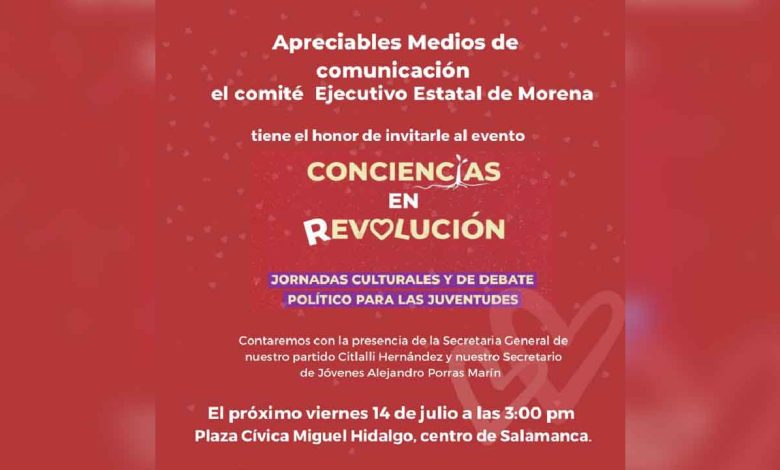 Apreciables Medios de comunicación
el comité Ejecutivo Estatal de Morena

tiene el honor de invitarle al evento

CONCIENCIAS
EN
REVOLUCIÓN

JORNADAS CULTURALES Y DE DEBATE
POLÍTICO PARA LAS JUVENTUDES

Contaremos con la presencia de la Secretaria General de nuestro partido Citlalli Hernández y nuestro Secretario de Jóvenes Alejandro Porras Marín

El próximo viernes 14 de julio a las 3:00 pm
Plaza Cívica Miguel Hidalgo, centro de Salamanca.